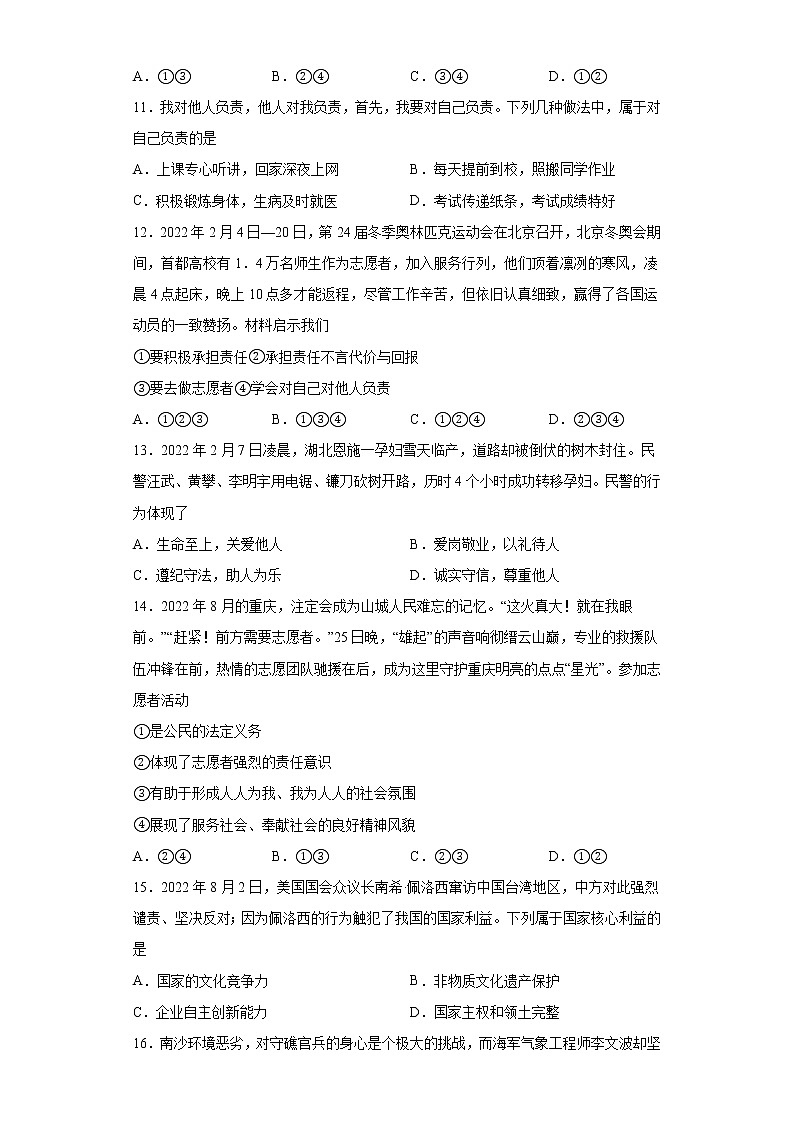 A．①③　　B．②④　　C．③④　　D．①②

11．我对他人负责，他人对我负责，首先，我要对自己负责。下列几种做法中，属于对自己负责的是

A．上课专心听讲，回家深夜上网　　B．每天提前到校，照搬同学作业

C．积极锻炼身体，生病及时就医　　D．考试传递纸条，考试成绩特好

12．2022年2月4日—20日，第24届冬季奥林匹克运动会在北京召开，北京冬奥会期间，首都高校有1．4万名师生作为志愿者，加入服务行列，他们顶着凛冽的寒风，凌晨4点起床，晚上10点多才能返程，尽管工作辛苦，但依旧认真细致，赢得了各国运动员的一致赞扬。材料启示我们

①要积极承担责任②承担责任不言代价与回报

③要去做志愿者④学会对自己对他人负责

A．①②③　　B．①③④　　C．①②④　　D．②③④

13．2022年2月7日凌晨，湖北恩施一孕妇雪天临产，道路却被倒伏的树木封住。民警汪武、黄攀、李明宇用电锯、镰刀砍树开路，历时4个小时成功转移孕妇。民警的行为体现了

A．生命至上，关爱他人　　B．爱岗敬业，以礼待人

C．遵纪守法，助人为乐　　D．诚实守信，尊重他人

14．2022年8月的重庆，注定会成为山城人民难忘的记忆。“这火真大！就在我眼前。”“赶紧！前方需要志愿者。”25日晚，“雄起”的声音响彻缙云山巅，专业的救援队伍冲锋在前，热情的志愿团队驰援在后，成为这里守护重庆明亮的点点“星光”。参加志愿者活动

①是公民的法定义务

②体现了志愿者强烈的责任意识

③有助于形成人人为我、我为人人的社会氛围

④展现了服务社会、奉献社会的良好精神风貌

A．②④　　B．①③　　C．②③　　D．①②

15．2022年8月2日，美国国会众议长南希·佩洛西窜访中国台湾地区，中方对此强烈谴责、坚决反对；因为佩洛西的行为触犯了我国的国家利益。下列属于国家核心利益的是

A．国家的文化竞争力　　B．非物质文化遗产保护

C．企业自主创新能力　　D．国家主权和领土完整

16．南沙环境恶劣，对守礁官兵的身心是个极大的挑战，而海军气象工程师李文波却坚